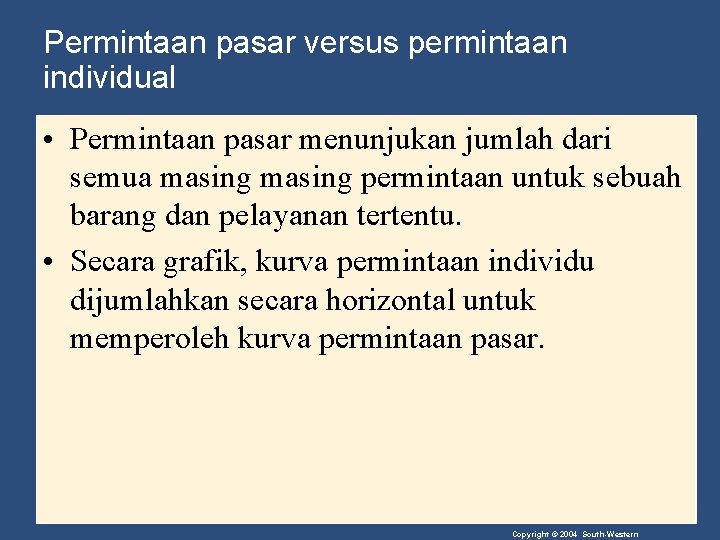 Permintaan pasar versus permintaan individual

• Permintaan pasar menunjukan jumlah dari semua masing masing permintaan untuk sebuah barang dan pelayanan tertentu.

• Secara grafik, kurva permintaan individu dijumlahkan secara horizontal untuk memperoleh kurva permintaan pasar.

Copyright © 2004 South-Western